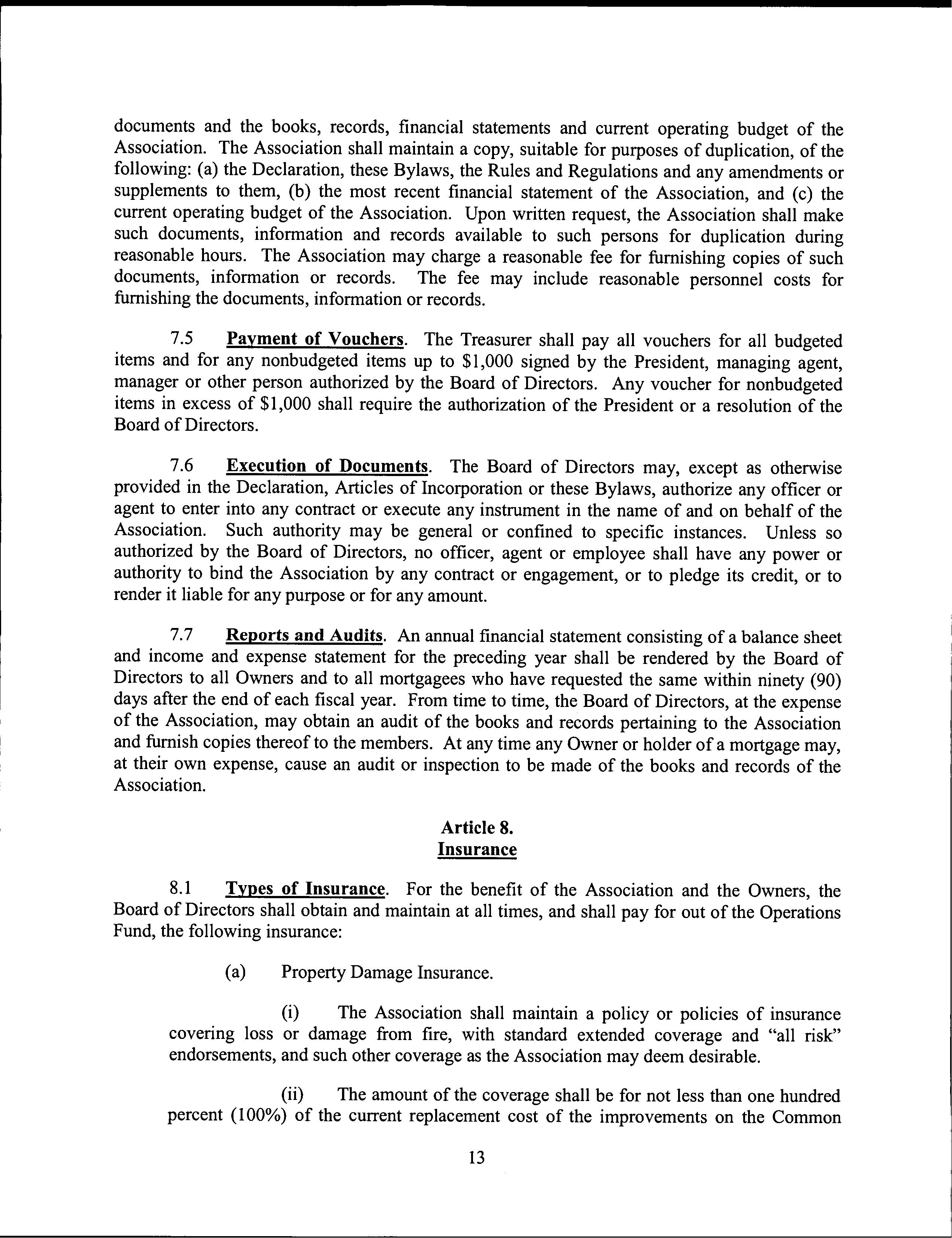 documents and the books, records, financial statements and current operating budget of the Association. The Association shall maintain a copy, suitable for purposes of duplication, of the following: (a) the Declaration, these Bylaws, the Rules and Regulations and any amendments or supplements to them, (b) the most recent financial statement of the Association, and (c) the current operating budget of the Association. Upon written request, the Association shall make such documents, information and records available to such persons for duplication during reasonable hours. The Association may charge a reasonable fee for furnishing copies of such documents, information or records. The fee may include reasonable personnel costs for furnishing the documents, information or records.

7.5 Payment of Vouchers. The Treasurer shall pay all vouchers for all budgeted items and for any nonbudgeted items up to \$1,000 signed by the President, managing agent, manager or other person authorized by the Board of Directors. Any voucher for nonbudgeted items in excess of \$1,000 shall require the authorization of the President or a resolution of the Board of Directors.

7.6 Execution of Documents. The Board of Directors may, except as otherwise provided in the Declaration, Articles of Incorporation or these Bylaws, authorize any officer or agent to enter into any contract or execute any instrument in the name of and on behalf of the Association. Such authority may be general or confined to specific instances. Unless so authorized by the Board of Directors, no officer, agent or employee shall have any power or authority to bind the Association by any contract or engagement, or to pledge its credit, or to render it liable for any purpose or for any amount.

7.7 Reports and Audits. An annual financial statement consisting of a balance sheet and income and expense statement for the preceding year shall be rendered by the Board of Directors to all Owners and to all mortgagees who have requested the same within ninety (90) days after the end of each fiscal year. From time to time, the Board of Directors, at the expense of the Association, may obtain an audit of the books and records pertaining to the Association and furnish copies thereof to the members. At any time any Owner or holder of a mortgage may, at their own expense, cause an audit or inspection to be made of the books and records of the Association.

Article 8.
Insurance

8.1 Types of Insurance. For the benefit of the Association and the Owners, the Board of Directors shall obtain and maintain at all times, and shall pay for out of the Operations Fund, the following insurance:

(a) Property Damage Insurance.

(i) The Association shall maintain a policy or policies of insurance covering loss or damage from fire, with standard extended coverage and "all risk" endorsements, and such other coverage as the Association may deem desirable.

(ii) The amount of the coverage shall be for not less than one hundred percent (100%) of the current replacement cost of the improvements on the Common

13